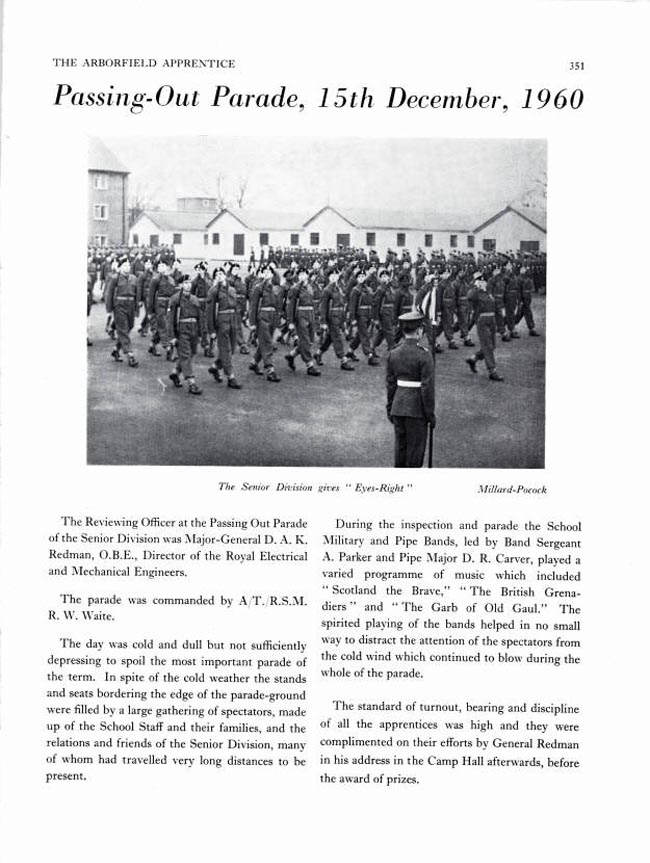 THE ARBORFIELD APPRENTICE

351

Passing-Out Parade, 15th December, 1960

The Senior Division gives "Eyes-Right"

Millard-Pocock

The Reviewing Officer at the Passing Out Parade of the Senior Division was Major-General D. A. K. Redman, O.B.E., Director of the Royal Electrical and Mechanical Engineers.

The parade was commanded by A/T./R.S.M. R. W. Waite.

The day was cold and dull but not sufficiently depressing to spoil the most important parade of the term. In spite of the cold weather the stands and seats bordering the edge of the parade-ground were filled by a large gathering of spectators, made up of the School Staff and their families, and the relations and friends of the Senior Division, many of whom had travelled very long distances to be present.

During the inspection and parade the School Military and Pipe Bands, led by Band Sergeant A. Parker and Pipe Major D. R. Carver, played a varied programme of music which included "Scotland the Brave," "The British Grenadiers" and "The Garb of Old Gaul." The spirited playing of the bands helped in no small way to distract the attention of the spectators from the cold wind which continued to blow during the whole of the parade.

The standard of turnout, bearing and discipline of all the apprentices was high and they were complimented on their efforts by General Redman in his address in the Camp Hall afterwards, before the award of prizes.